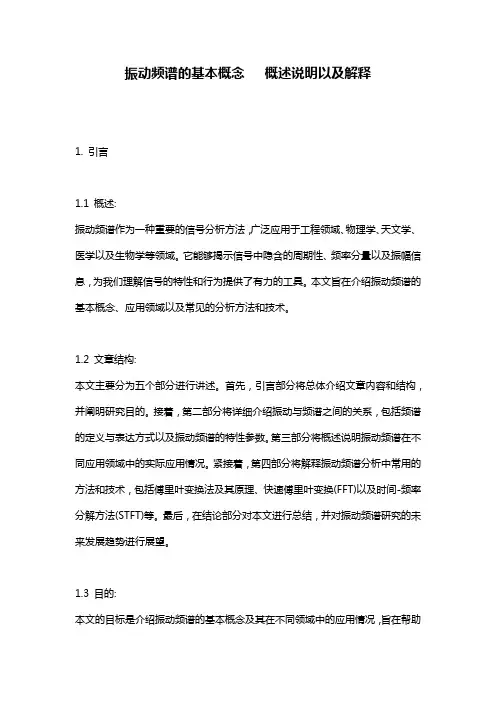 振动频谱的基本概念　概述说明以及解释

1. 引言

1.1 概述:

振动频谱作为一种重要的信号分析方法，广泛应用于工程领域、物理学、天文学、医学以及生物学等领域。它能够揭示信号中隐含的周期性、频率分量以及振幅信息，为我们理解信号的特性和行为提供了有力的工具。本文旨在介绍振动频谱的基本概念、应用领域以及常见的分析方法和技术。

1.2 文章结构:

本文主要分为五个部分进行讲述。首先，引言部分将总体介绍文章内容和结构，并阐明研究目的。接着，第二部分将详细介绍振动与频谱之间的关系，包括频谱的定义与表达方式以及振动频谱的特性参数。第三部分将概述说明振动频谱在不同应用领域中的实际应用情况。紧接着，第四部分将解释振动频谱分析中常用的方法和技术，包括傅里叶变换法及其原理、快速傅里叶变换(FFT)以及时间-频率分解方法(STFT)等。最后，在结论部分对本文进行总结，并对振动频谱研究的未来发展趋势进行展望。

1.3 目的:

本文的目标是介绍振动频谱的基本概念及其在不同领域中的应用情况，旨在帮助